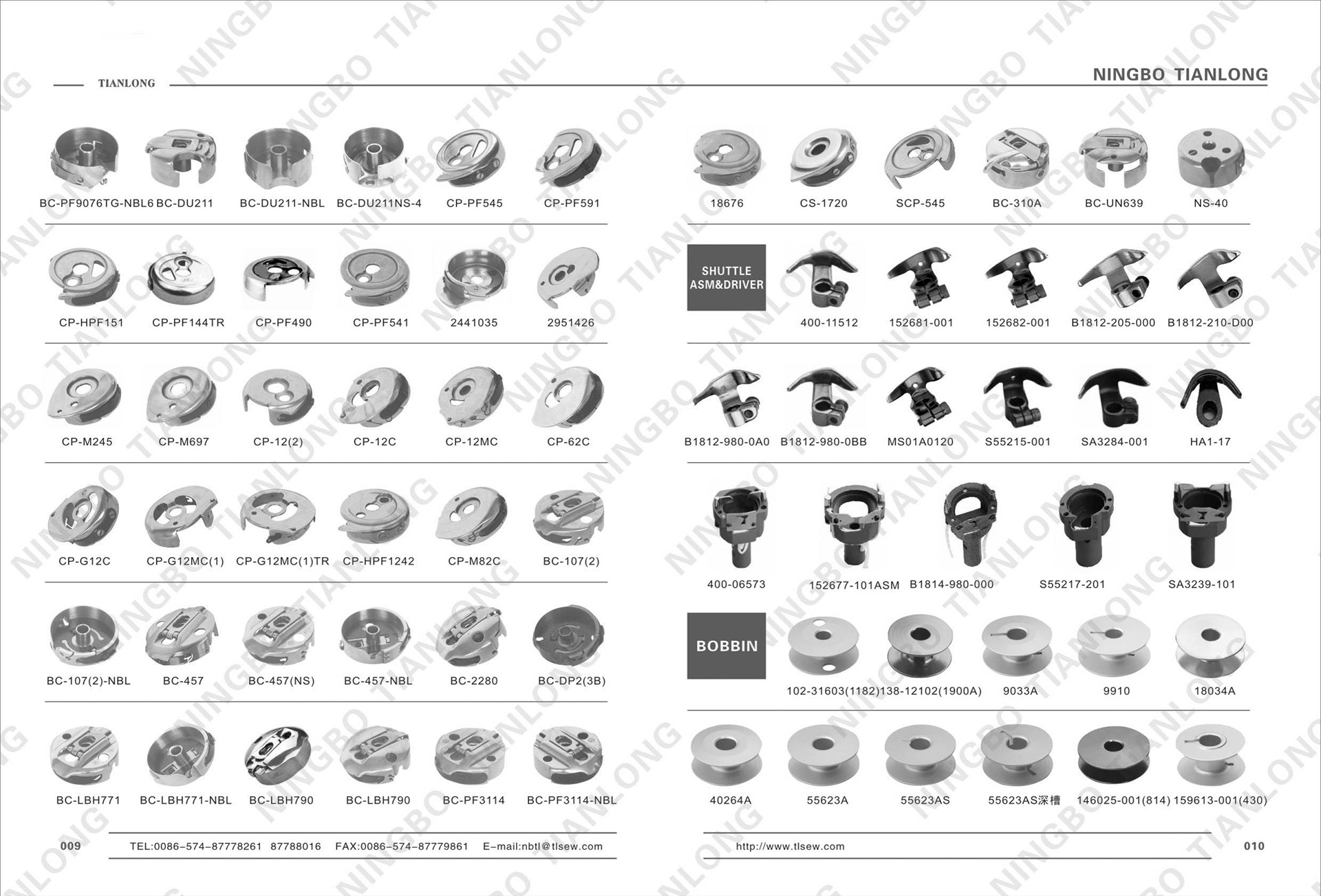 TIANLONG

BC-PF9076TG-NBL6 BC-DU211 BC-DU211-NBL BC-DU211NS-4 CP-PF545 CP-PF591

CP-HPF151 CP-PF144TR CP-PF490 CP-PF541 2441035 2951426

CP-M245 CP-M697 CP-12(2) CP-12C CP-12MC CP-62C

CP-G12C CP-G12MC(1) CP-G12MC(1)TR CP-HPF1242 CP-M82C BC-107(2)

BC-107(2)-NBL BC-457 BC-457(NS) BC-457-NBL BC-2280 BC-DP2(3B)

BC-LBH771 BC-LBH771-NBL BC-LBH790 BC-LBH790 BC-PF3114 BC-PF3114-NBL

009 TEL:0086-574-87778261 87788016 FAX:0086-574-87779861 E-mail:nbtl@tlsew.com

NINGBO TIANLONG

18676 CS-1720 SCP-545 BC-310A BC-UN639 NS-40

SHUTTLE ASM&DRIVER

400-11512 152681-001 152682-001 B1812-205-000 B1812-210-D00

B1812-980-0A0 B1812-980-0BB MS01A0120 S55215-001 SA3284-001 HA1-17

400-06573 152677-101ASM B1814-980-000 S55217-201 SA3239-101

BOBBIN

102-31603(1182) 138-12102(1900A) 9033A 9910 18034A

40264A 55623A 55623AS 55623AS深槽 146025-001(814) 159613-001(430)

http://www.tlsew.com 010

NINGBO TIANLONG